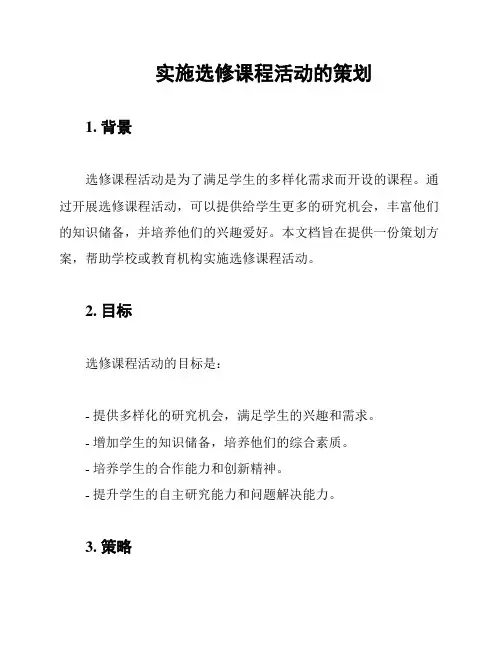 实施选修课程活动的策划

1. 背景

选修课程活动是为了满足学生的多样化需求而开设的课程。通过开展选修课程活动，可以提供给学生更多的研究机会，丰富他们的知识储备，并培养他们的兴趣爱好。本文档旨在提供一份策划方案，帮助学校或教育机构实施选修课程活动。

2. 目标

选修课程活动的目标是：

- 提供多样化的研究机会，满足学生的兴趣和需求。
- 增加学生的知识储备，培养他们的综合素质。
- 培养学生的合作能力和创新精神。
- 提升学生的自主研究能力和问题解决能力。

3. 策略